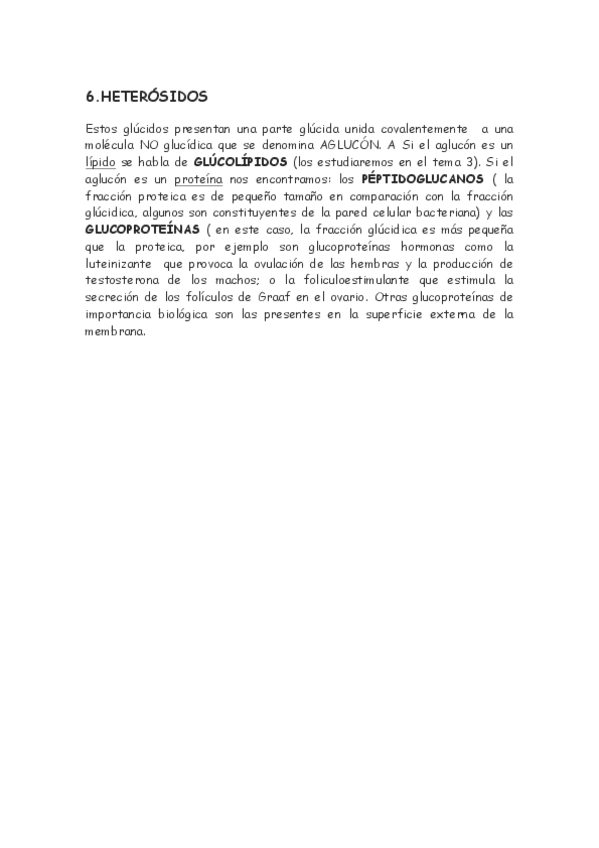 6.HETERÓSIDOS

Estos glúcidos presentan una parte glúcida unida covalentemente a una molécula NO glucídica que se denomina AGLUCÓN. A Si el aglucón es un lípido se habla de GLÚCOLÍPIDOS (los estudiaremos en el tema 3). Si el aglucón es un proteína nos encontramos: los PÉPTIDOGLUCANOS ( la fracción proteica es de pequeño tamaño en comparación con la fracción glúcidica, algunos son constituyentes de la pared celular bacteriana) y las GLUCOPROTEÍNAS ( en este caso, la fracción glúcidica es más pequeña que la proteica, por ejemplo son glucoproteínas hormonas como la luteinizante que provoca la ovulación de las hembras y la producción de testosterona de los machos; o la foliculoestimulante que estimula la secreción de los folículos de Graaf en el ovario. Otras glucoproteínas de importancia biológica son las presentes en la superficie externa de la membrana.